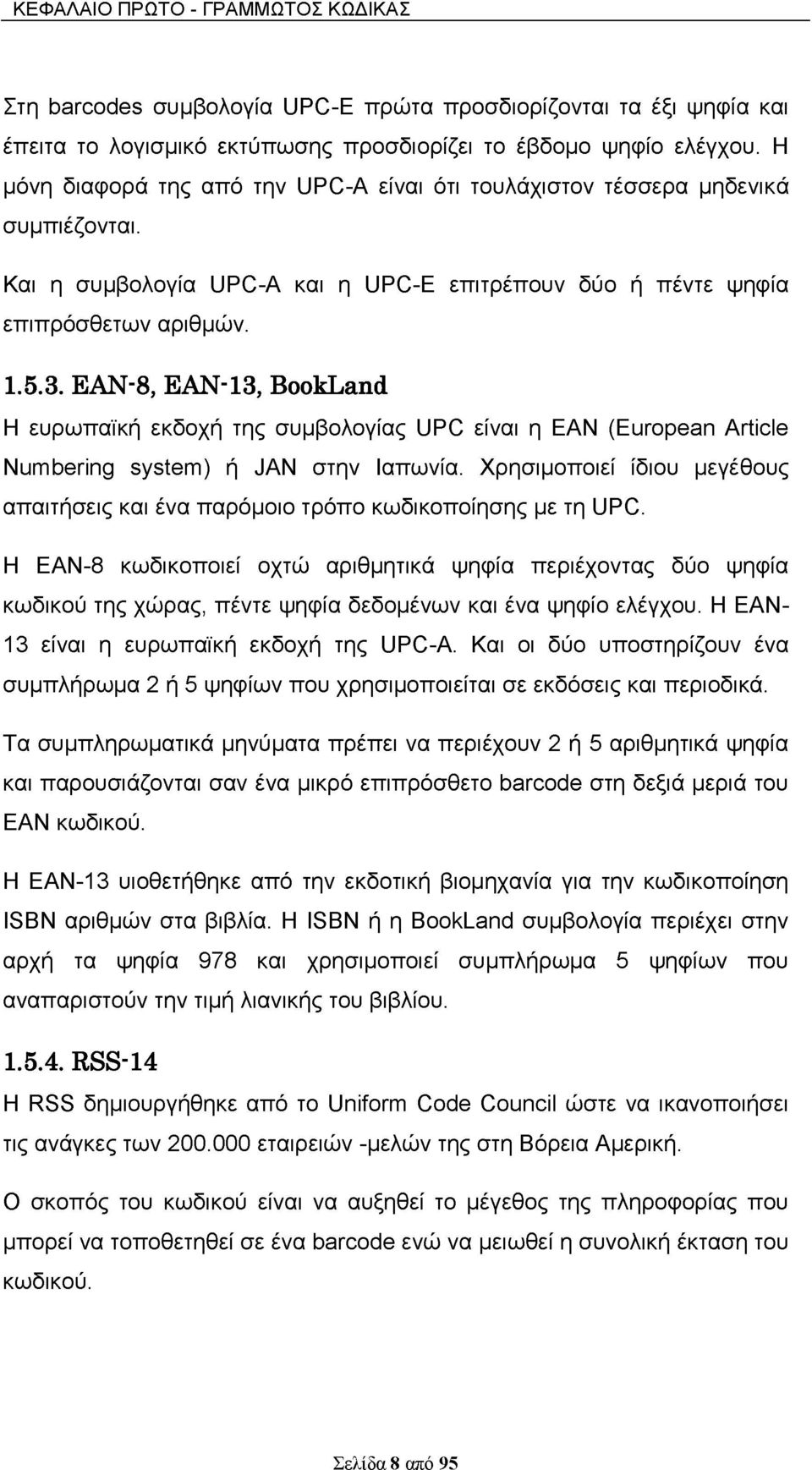 ΚΕΦΑΛΑΙΟ ΠΡΩΤΟ - ΓΡΑΜΜΩΤΟΣ ΚΩΔΙΚΑΣ

Στη barcodes συμβολογία UPC-E πρώτα προσδιορίζονται τα έξι ψηφία και έπειτα το λογισμικό εκτύπωσης προσδιορίζει το έβδομο ψηφίο ελέγχου. Η μόνη διαφορά της από την UPC-A είναι ότι τουλάχιστον τέσσερα μηδενικά συμπιέζονται.

Και η συμβολογία UPC-A και η UPC-E επιτρέπουν δύο ή πέντε ψηφία επιπρόσθετων αριθμών.

1.5.3. EAN-8, EAN-13, BookLand

Η ευρωπαϊκή εκδοχή της συμβολογίας UPC είναι η EAN (European Article Numbering system) ή JAN στην Ιαπωνία. Χρησιμοποιεί ίδιου μεγέθους απαιτήσεις και ένα παρόμοιο τρόπο κωδικοποίησης με τη UPC.

Η EAN-8 κωδικοποιεί οχτώ αριθμητικά ψηφία περιέχοντας δύο ψηφία κωδικού της χώρας, πέντε ψηφία δεδομένων και ένα ψηφίο ελέγχου. Η EAN-13 είναι η ευρωπαϊκή εκδοχή της UPC-A. Και οι δύο υποστηρίζουν ένα συμπλήρωμα 2 ή 5 ψηφίων που χρησιμοποιείται σε εκδόσεις και περιοδικά.

Τα συμπληρωματικά μηνύματα πρέπει να περιέχουν 2 ή 5 αριθμητικά ψηφία και παρουσιάζονται σαν ένα μικρό επιπρόσθετο barcode στη δεξιά μεριά του EAN κωδικού.

Η EAN-13 υιοθετήθηκε από την εκδοτική βιομηχανία για την κωδικοποίηση ISBN αριθμών στα βιβλία. Η ISBN ή η BookLand συμβολογία περιέχει στην αρχή τα ψηφία 978 και χρησιμοποιεί συμπλήρωμα 5 ψηφίων που αναπαριστούν την τιμή λιανικής του βιβλίου.

1.5.4. RSS-14

Η RSS δημιουργήθηκε από το Uniform Code Council ώστε να ικανοποιήσει τις ανάγκες των 200.000 εταιρειών -μελών της στη Βόρεια Αμερική.

Ο σκοπός του κωδικού είναι να αυξηθεί το μέγεθος της πληροφορίας που μπορεί να τοποθετηθεί σε ένα barcode ενώ να μειωθεί η συνολική έκταση του κωδικού.

Σελίδα 8 από 95